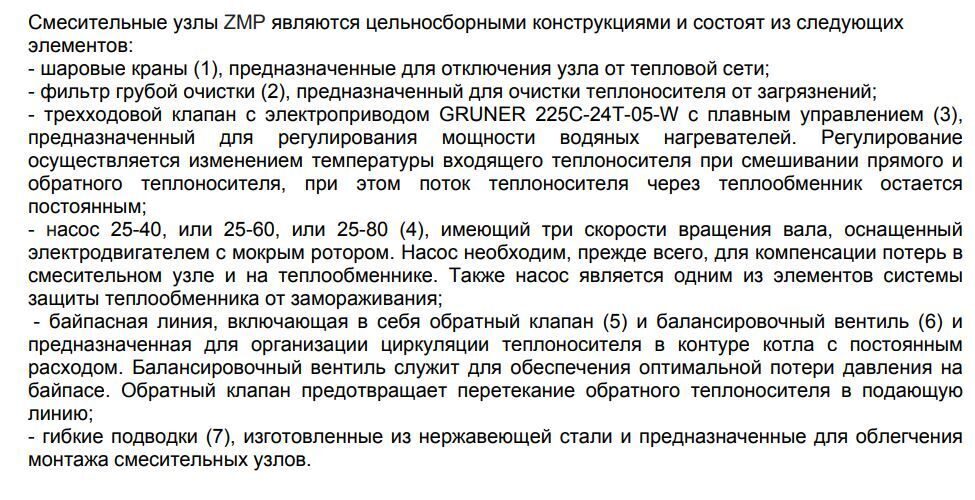 Смесительные узлы ZMP являются цельносборными конструкциями и состоят из следующих элементов:
- шаровые краны (1), предназначенные для отключения узла от тепловой сети;
- фильтр грубой очистки (2), предназначенный для очистки теплоносителя от загрязнений;
- трехходовой клапан с электроприводом GRUNER 225C-24T-05-W с плавным управлением (3), предназначенный для регулирования мощности водяных нагревателей. Регулирование осуществляется изменением температуры входящего теплоносителя при смешивании прямого и обратного теплоносителя, при этом поток теплоносителя через теплообменник остается постоянным;
- насос 25-40, или 25-60, или 25-80 (4), имеющий три скорости вращения вала, оснащенный электродвигателем с мокрым ротором. Насос необходим, прежде всего, для компенсации потерь в смесительном узле и на теплообменнике. Также насос является одним из элементов системы защиты теплообменника от замораживания;
- байпасная линия, включающая в себя обратный клапан (5) и балансировочный вентиль (6) и предназначенная для организации циркуляции теплоносителя в контуре котла с постоянным расходом. Балансировочный вентиль служит для обеспечения оптимальной потери давления на байпасе. Обратный клапан предотвращает перетекание обратного теплоносителя в подающую линию;
- гибкие подводки (7), изготовленные из нержавеющей стали и предназначенные для облегчения монтажа смесительных узлов.